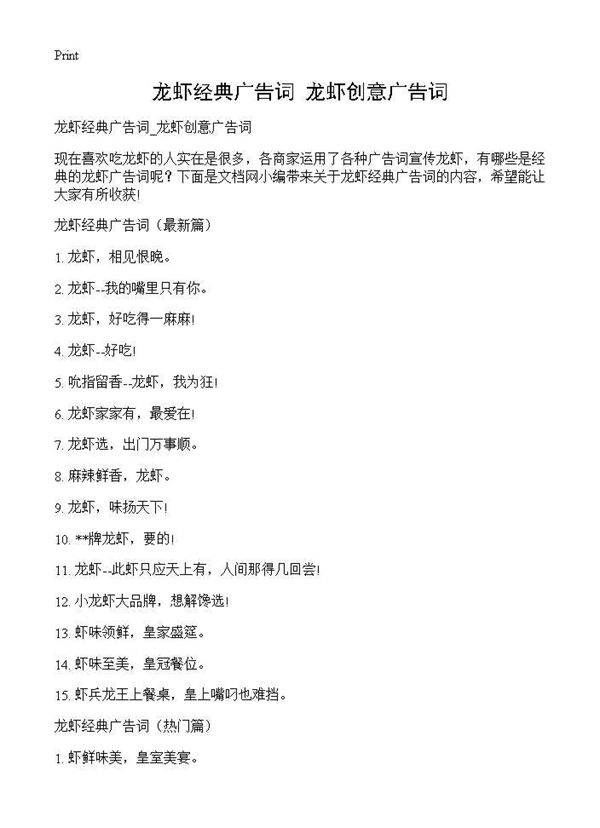 Print

龙虾经典广告词 龙虾创意广告词

龙虾经典广告词_龙虾创意广告词

现在喜欢吃龙虾的人实在是很多，各商家运用了各种广告词宣传龙虾，有哪些是经典的龙虾广告词呢？下面是文档网小编带来关于龙虾经典广告词的内容，希望能让大家有所收获!

龙虾经典广告词（最新篇）

1. 龙虾，相见恨晚。

2. 龙虾--我的嘴里只有你。

3. 龙虾，好吃得一麻麻!

4. 龙虾--好吃!

5. 吮指留香--龙虾，我为狂!

6. 龙虾家家有，最爱在!

7. 龙虾选，出门万事顺。

8. 麻辣鲜香，龙虾。

9. 龙虾，味扬天下!

10. **牌龙虾，要的!

11. 龙虾--此虾只应天上有，人间那得几回尝!

12. 小龙虾大品牌，想解馋选!

13. 虾味领鲜，皇家盛筵。

14. 虾味至美，皇冠餐位。

15. 虾兵龙王上餐桌，皇上嘴叼也难挡。

龙虾经典广告词（热门篇）

1. 虾鲜味美，皇室美宴。